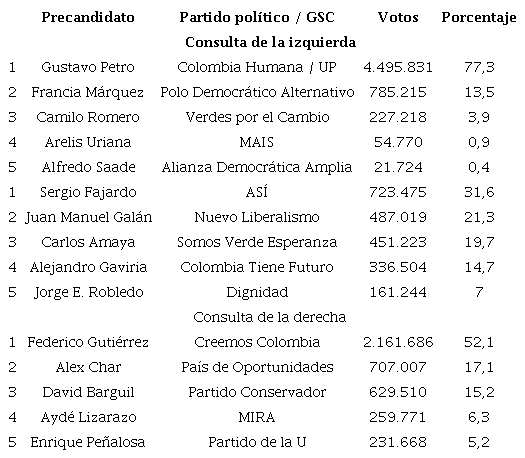 | | Precandidato | Partido político / GSC | Votos | Porcentaje |
|---|---|---|---|---|
| | | Consulta de la izquierda | | |
| 1 | Gustavo Petro | Colombia Humana / UP | 4.495.831 | 77,3 |
| 2 | Francia Márquez | Polo Democrático Alternativo | 785.215 | 13,5 |
| 3 | Camilo Romero | Verdes por el Cambio | 227.218 | 3,9 |
| 4 | Arelis Uriana | MAIS | 54.770 | 0,9 |
| 5 | Alfredo Saade | Alianza Democrática Amplia | 21.724 | 0,4 |
| 1 | Sergio Fajardo | ASÍ | 723.475 | 31,6 |
| 2 | Juan Manuel Galán | Nuevo Liberalismo | 487.019 | 21,3 |
| 3 | Carlos Amaya | Somos Verde Esperanza | 451.223 | 19,7 |
| 4 | Alejandro Gaviria | Colombia Tiene Futuro | 336.504 | 14,7 |
| 5 | Jorge E. Robledo | Dignidad | 161.244 | 7 |
| | | Consulta de la derecha | | |
| 1 | Federico Gutiérrez | Creemos Colombia | 2.161.686 | 52,1 |
| 2 | Alex Char | País de Oportunidades | 707.007 | 17,1 |
| 3 | David Barguil | Partido Conservador | 629.510 | 15,2 |
| 4 | Aydé Lizarazo | MIRA | 259.771 | 6,3 |
| 5 | Enrique Peñalosa | Partido de la U | 231.668 | 5,2 |